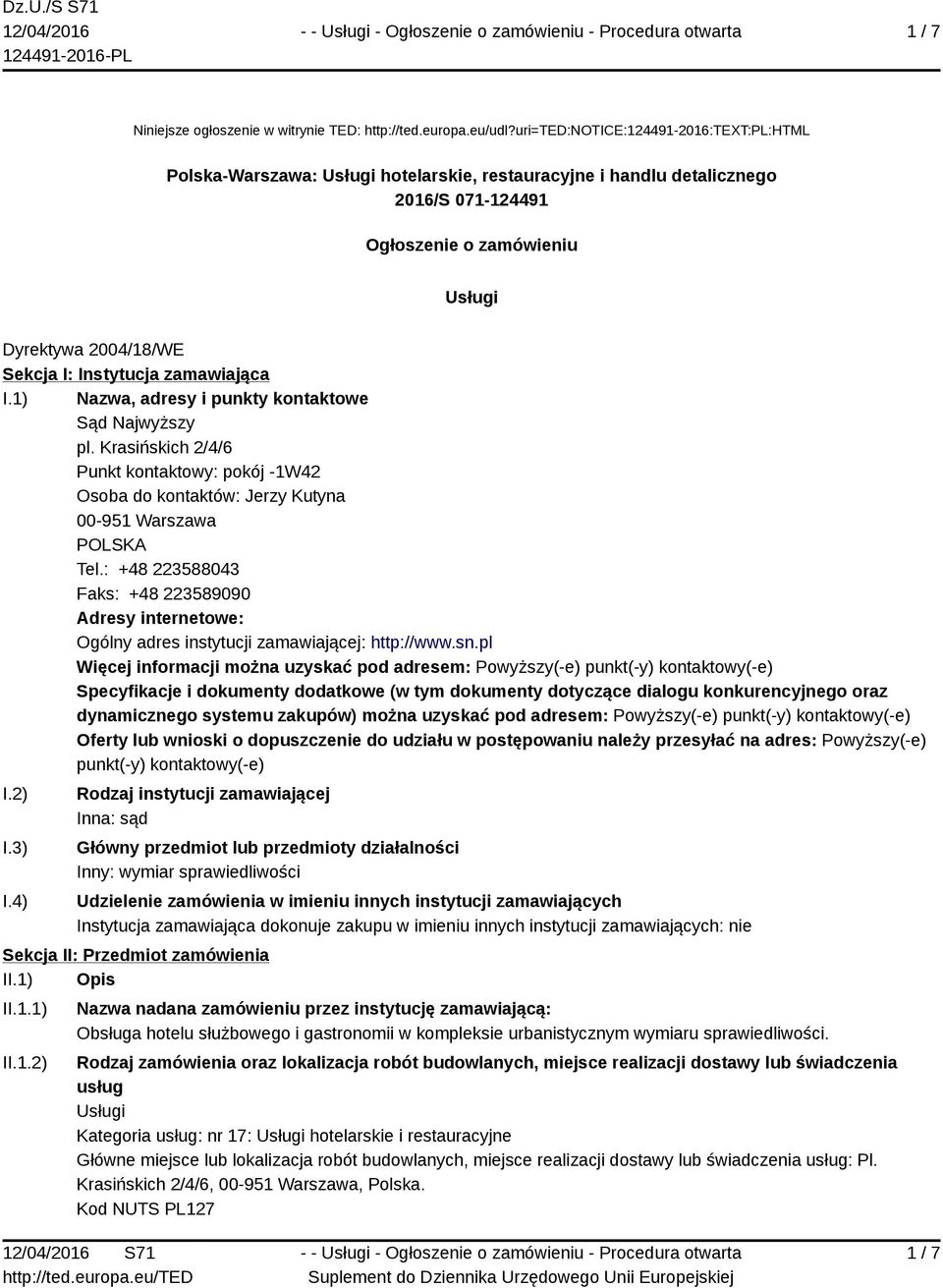 Dz.U./S S71
12/04/2016
124491-2016-PL

- - Usługi - Ogłoszenie o zamówieniu - Procedura otwarta

1 / 7

Niniejsze ogłoszenie w witrynie TED: http://ted.europa.eu/udl?uri=TED:NOTICE:124491-2016:TEXT:PL:HTML

Polska-Warszawa: Usługi hotelarskie, restauracyjne i handlu detalicznego
2016/S 071-124491

Ogłoszenie o zamówieniu

Usługi

Dyrektywa 2004/18/WE
Sekcja I: Instytucja zamawiająca
I.1) Nazwa, adresy i punkty kontaktowe
Sąd Najwyższy
pl. Krasińskich 2/4/6
Punkt kontaktowy: pokój -1W42
Osoba do kontaktów: Jerzy Kutyna
00-951 Warszawa
POLSKA
Tel.: +48 223588043
Faks: +48 223589090
Adresy internetowe:
Ogólny adres instytucji zamawiającej: http://www.sn.pl
Więcej informacji można uzyskać pod adresem: Powyższy(-e) punkt(-y) kontaktowy(-e)
Specyfikacje i dokumenty dodatkowe (w tym dokumenty dotyczące dialogu konkurencyjnego oraz dynamicznego systemu zakupów) można uzyskać pod adresem: Powyższy(-e) punkt(-y) kontaktowy(-e)
Oferty lub wnioski o dopuszczenie do udziału w postępowaniu należy przesyłać na adres: Powyższy(-e) punkt(-y) kontaktowy(-e)
I.2) Rodzaj instytucji zamawiającej
Inna: sąd
I.3) Główny przedmiot lub przedmioty działalności
Inny: wymiar sprawiedliwości
I.4) Udzielenie zamówienia w imieniu innych instytucji zamawiających
Instytucja zamawiająca dokonuje zakupu w imieniu innych instytucji zamawiających: nie
Sekcja II: Przedmiot zamówienia
II.1) Opis
II.1.1) Nazwa nadana zamówieniu przez instytucję zamawiającą:
Obsługa hotelu służbowego i gastronomii w kompleksie urbanistycznym wymiaru sprawiedliwości.
II.1.2) Rodzaj zamówienia oraz lokalizacja robót budowlanych, miejsce realizacji dostawy lub świadczenia usług
Usługi
Kategoria usług: nr 17: Usługi hotelarskie i restauracyjne
Główne miejsce lub lokalizacja robót budowlanych, miejsce realizacji dostawy lub świadczenia usług: Pl. Krasińskich 2/4/6, 00-951 Warszawa, Polska.
Kod NUTS PL127

12/04/2016 S71
http://ted.europa.eu/TED
- - Usługi - Ogłoszenie o zamówieniu - Procedura otwarta
Suplement do Dziennika Urzędowego Unii Europejskiej
1 / 7